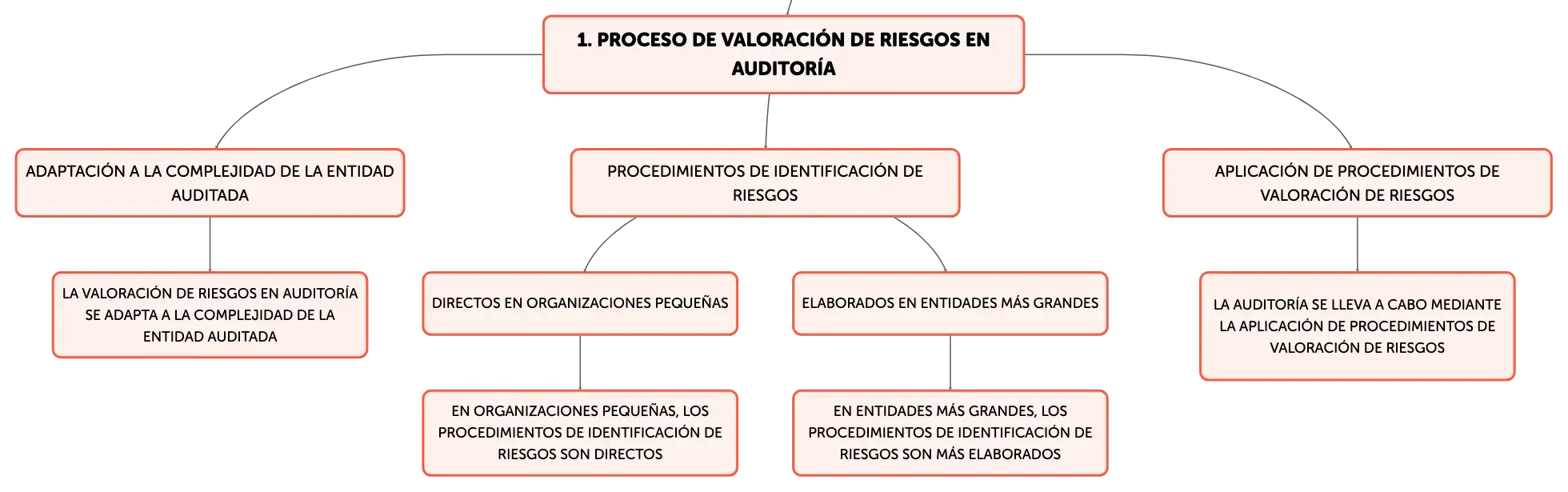 1. PROCESO DE VALORACIÓN DE RIESGOS EN AUDITORÍA

ADAPTACIÓN A LA COMPLEJIDAD DE LA ENTIDAD AUDITADA

LA VALORACIÓN DE RIESGOS EN AUDITORÍA SE ADAPTA A LA COMPLEJIDAD DE LA ENTIDAD AUDITADA

PROCEDIMIENTOS DE IDENTIFICACIÓN DE RIESGOS

DIRECTOS EN ORGANIZACIONES PEQUEÑAS

EN ORGANIZACIONES PEQUEÑAS, LOS PROCEDIMIENTOS DE IDENTIFICACIÓN DE RIESGOS SON DIRECTOS

ELABORADOS EN ENTIDADES MÁS GRANDES

EN ENTIDADES MÁS GRANDES, LOS PROCEDIMIENTOS DE IDENTIFICACIÓN DE RIESGOS SON MÁS ELABORADOS

APLICACIÓN DE PROCEDIMIENTOS DE VALORACIÓN DE RIESGOS

LA AUDITORÍA SE LLEVA A CABO MEDIANTE LA APLICACIÓN DE PROCEDIMIENTOS DE VALORACIÓN DE RIESGOS